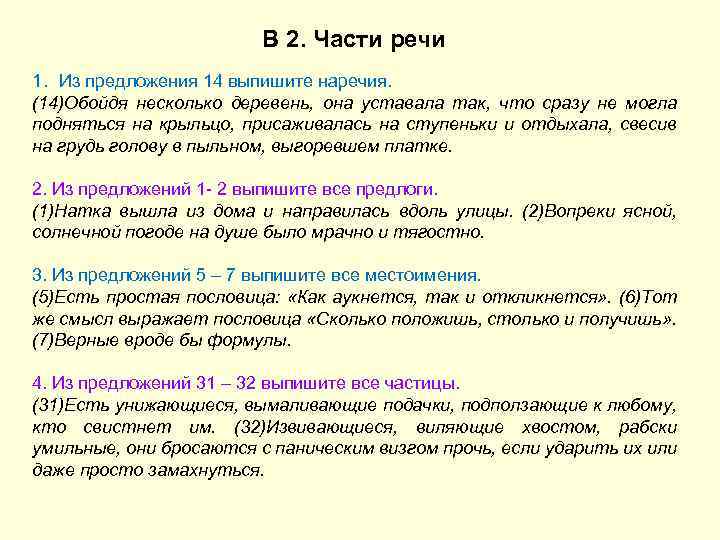 В 2. Части речи

1. Из предложения 14 выпишите наречия.
(14)Обойдя несколько деревень, она уставала так, что сразу не могла подняться на крыльцо, присаживалась на ступеньки и отдыхала, свесив на грудь голову в пыльном, выгоревшем платке.

2. Из предложений 1- 2 выпишите все предлоги.
(1)Натка вышла из дома и направилась вдоль улицы. (2)Вопреки ясной, солнечной погоде на душе было мрачно и тягостно.

3. Из предложений 5 – 7 выпишите все местоимения.
(5)Есть простая пословица: «Как аукнется, так и откликнется». (6)Тот же смысл выражает пословица «Сколько положишь, столько и получишь». (7)Верные вроде бы формулы.

4. Из предложений 31 – 32 выпишите все частицы.
(31)Есть унижающиеся, вымаливающие подачки, подползающие к любому, кто свистнет им. (32)Извивающиеся, виляющие хвостом, рабски умильные, они бросаются с паническим визгом прочь, если ударить их или даже просто замахнуться.